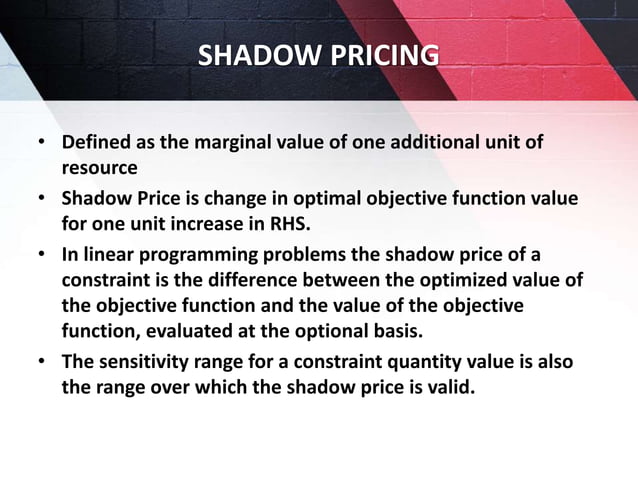 SHADOW PRICING

• Defined as the marginal value of one additional unit of resource

• Shadow Price is change in optimal objective function value for one unit increase in RHS.

• In linear programming problems the shadow price of a constraint is the difference between the optimized value of the objective function and the value of the objective function, evaluated at the optional basis.

• The sensitivity range for a constraint quantity value is also the range over which the shadow price is valid.